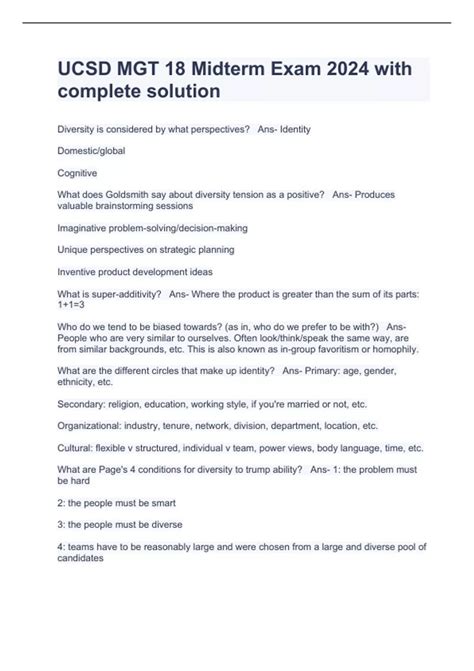 UCSD MGT 18 Midterm Exam 2024 with complete solution

Diversity is considered by what perspectives? Ans- Identity

Domestic/global

Cognitive

What does Goldsmith say about diversity tension as a positive? Ans- Produces valuable brainstorming sessions

Imaginative problem-solving/decision-making

Unique perspectives on strategic planning

Inventive product development ideas

What is super-additivity? Ans- Where the product is greater than the sum of its parts: 1+1=3

Who do we tend to be biased towards? (as in, who do we prefer to be with?) Ans- People who are very similar to ourselves. Often look/think/speak the same way, are from similar backgrounds, etc. This is also known as in-group favoritism or homophily.

What are the different circles that make up identity? Ans- Primary: age, gender, ethnicity, etc.

Secondary: religion, education, working style, if you're married or not, etc.

Organizational: industry, tenure, network, division, department, location, etc.

Cultural: flexible v structured, individual v team, power views, body language, time, etc.

What are Page's 4 conditions for diversity to trump ability? Ans- 1: the problem must be hard

2: the people must be smart

3: the people must be diverse

4: teams have to be reasonably large and were chosen from a large and diverse pool of candidates